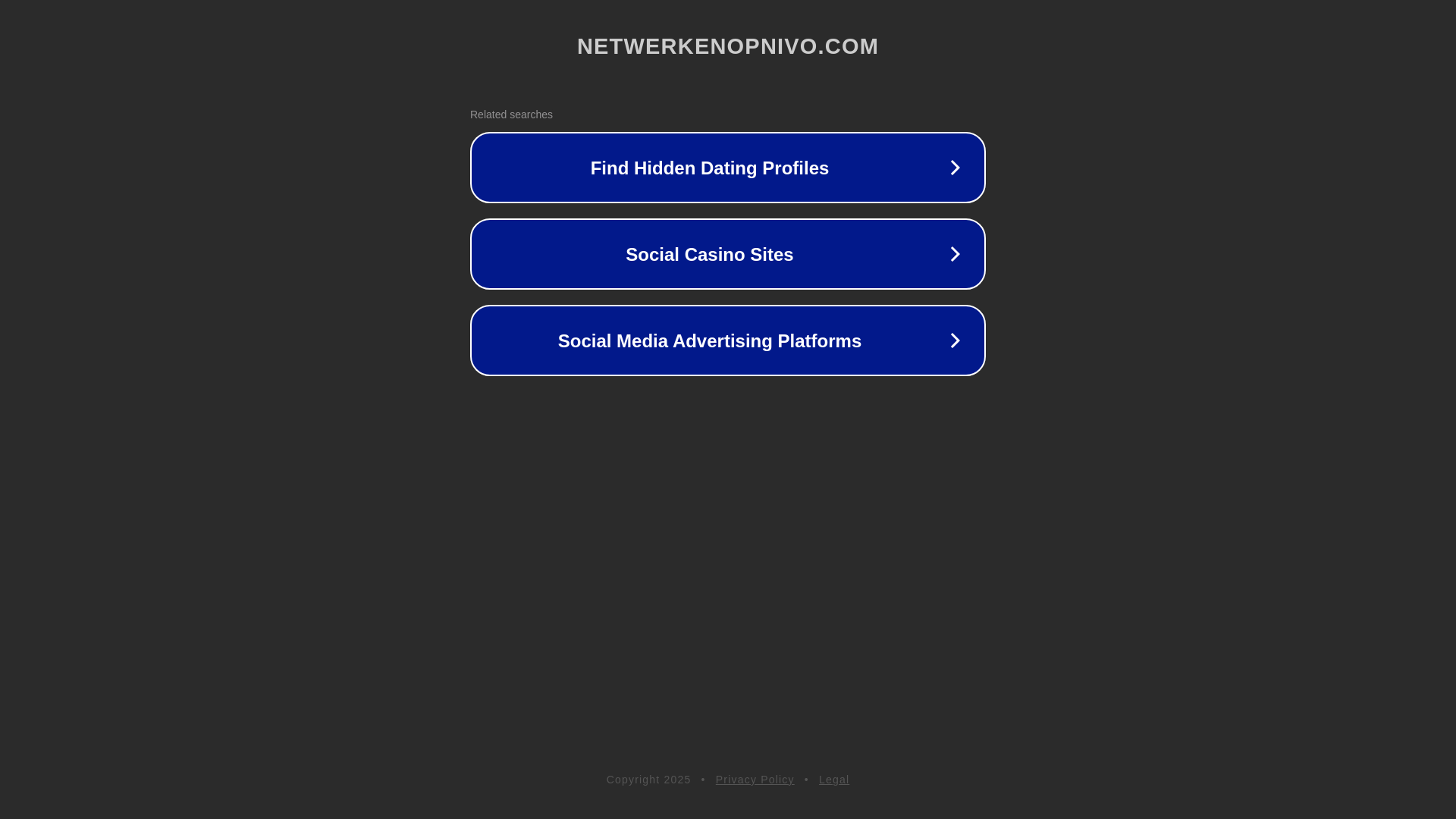 NETWERKENOPNIVO.COM

Related searches

Find Hidden Dating Profiles

Social Casino Sites

Social Media Advertising Platforms

Copyright 2025 • Privacy Policy • Legal